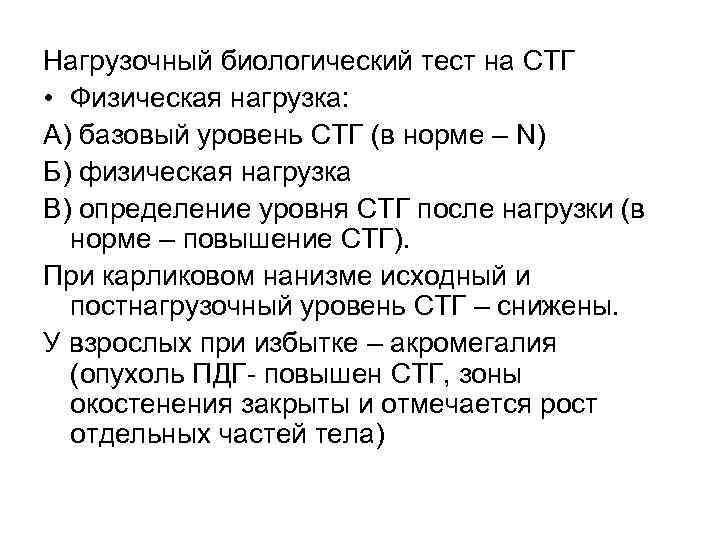 Нагрузочный биологический тест на СТГ

• Физическая нагрузка:

А) базовый уровень СТГ (в норме – N)

Б) физическая нагрузка

В) определение уровня СТГ после нагрузки (в норме – повышение СТГ).

При карликовом нанизме исходный и постнагрузочный уровень СТГ – снижены.

У взрослых при избытке – акромегалия (опухоль ПДГ- повышен СТГ, зоны окостенения закрыты и отмечается рост отдельных частей тела)